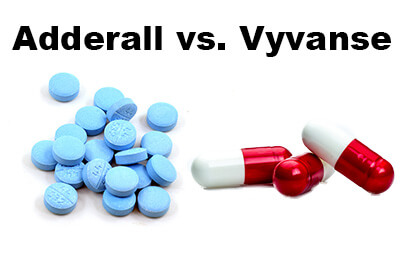 Adderall vs. Vyvanse